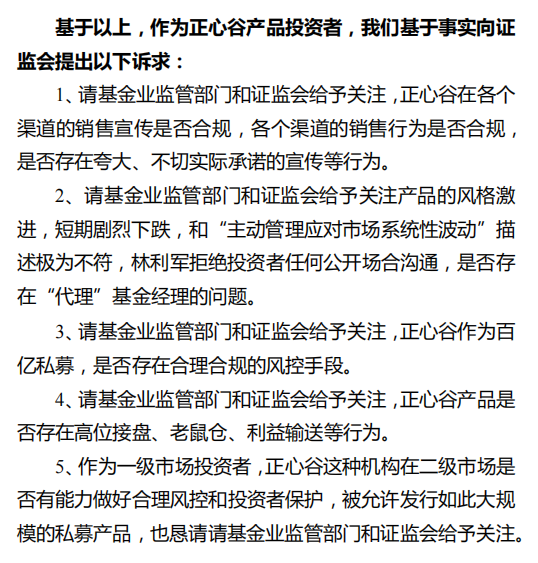 基于以上，作为正心谷产品投资者，我们基于事实向证监会提出以下诉求：

1、请基金业监管部门和证监会给予关注，正心谷在各个渠道的销售宣传是否合规，各个渠道的销售行为是否合规，是否存在夸大、不切实际承诺的宣传等行为。

2、请基金业监管部门和证监会给予关注产品的风格激进，短期剧烈下跌，和“主动管理应对市场系统性波动”描述极为不符，林利军拒绝投资者任何公开场合沟通，是否存在“代理”基金经理的问题。

3、请基金业监管部门和证监会给予关注，正心谷作为百亿私募，是否存在合理合规的风控手段。

4、请基金业监管部门和证监会给予关注，正心谷产品是否存在高位接盘、老鼠仓、利益输送等行为。

5、作为一级市场投资者，正心谷这种机构在二级市场是否有能力做好合理风控和投资者保护，被允许发行如此大规模的私募产品，也恳请请基金业监管部门和证监会给予关注。